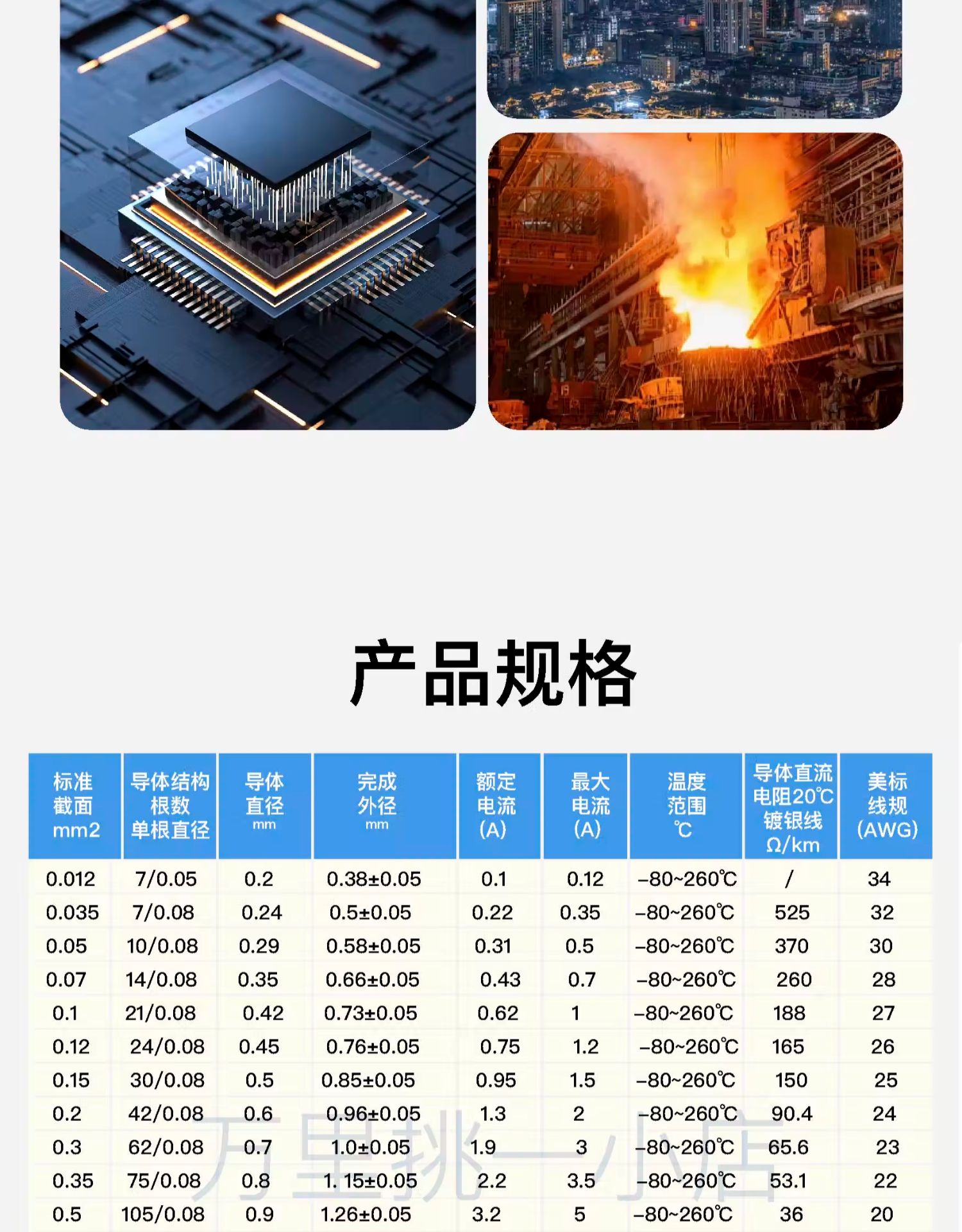 产品规格

| 标准截面mm2 | 导体结构根数单根直径 | 导体直径mm | 完成外径mm | 额定电流(A) | 最大电流(A) | 温度范围℃ | 导体直流电阻20℃镀银线Ω/km | 美标线规(AWG) |
|---|---|---|---|---|---|---|---|---|
| 0.012 | 7/0.05 | 0.2 | 0.38±0.05 | 0.1 | 0.12 | -80~260℃ | / | 34 |
| 0.035 | 7/0.08 | 0.24 | 0.5±0.05 | 0.22 | 0.35 | -80~260℃ | 525 | 32 |
| 0.05 | 10/0.08 | 0.29 | 0.58±0.05 | 0.31 | 0.5 | -80~260℃ | 370 | 30 |
| 0.07 | 14/0.08 | 0.35 | 0.66±0.05 | 0.43 | 0.7 | -80~260℃ | 260 | 28 |
| 0.1 | 21/0.08 | 0.42 | 0.73±0.05 | 0.62 | 1 | -80~260℃ | 188 | 27 |
| 0.12 | 24/0.08 | 0.45 | 0.76±0.05 | 0.75 | 1.2 | -80~260℃ | 165 | 26 |
| 0.15 | 30/0.08 | 0.5 | 0.85±0.05 | 0.95 | 1.5 | -80~260℃ | 150 | 25 |
| 0.2 | 42/0.08 | 0.6 | 0.96±0.05 | 1.3 | 2 | -80~260℃ | 90.4 | 24 |
| 0.3 | 62/0.08 | 0.7 | 1.0±0.05 | 1.9 | 3 | -80~260℃ | 65.6 | 23 |
| 0.35 | 75/0.08 | 0.8 | 1. 15±0.05 | 2.2 | 3.5 | -80~260℃ | 53.1 | 22 |
| 0.5 | 105/0.08 | 0.9 | 1.26±0.05 | 3.2 | 5 | -80~260℃ | 36 | 20 |

万里挑一小店